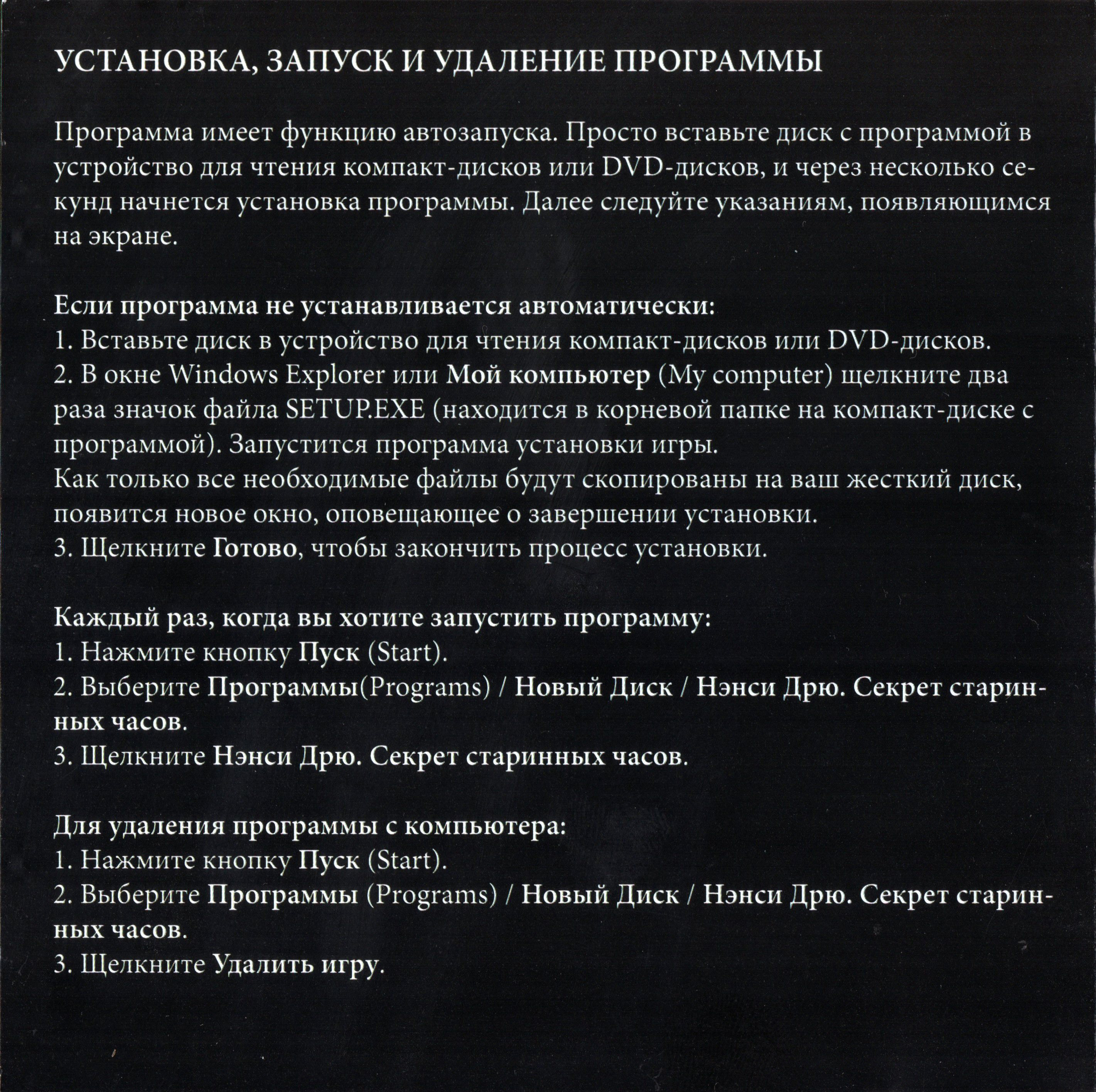 УСТАНОВКА, ЗАПУСК И УДАЛЕНИЕ ПРОГРАММЫ

Программа имеет функцию автозапуска. Просто вставьте диск с программой в устройство для чтения компакт-дисков или DVD-дисков, и через несколько секунд начнется установка программы. Далее следуйте указаниям, появляющимся на экране.

Если программа не устанавливается автоматически:
1. Вставьте диск в устройство для чтения компакт-дисков или DVD-дисков.
2. В окне Windows Explorer или Мой компьютер (My computer) щелкните два раза значок файла SETUP.EXE (находится в корневой папке на компакт-диске с программой). Запустится программа установки игры.
Как только все необходимые файлы будут скопированы на ваш жесткий диск, появится новое окно, оповещающее о завершении установки.
3. Щелкните Готово, чтобы закончить процесс установки.

Каждый раз, когда вы хотите запустить программу:
1. Нажмите кнопку Пуск (Start).
2. Выберите Программы(Programs) / Новый Диск / Нэнси Дрю. Секрет старинных часов.
3. Щелкните Нэнси Дрю. Секрет старинных часов.

Для удаления программы с компьютера:
1. Нажмите кнопку Пуск (Start).
2. Выберите Программы (Programs) / Новый Диск / Нэнси Дрю. Секрет старинных часов.
3. Щелкните Удалить игру.